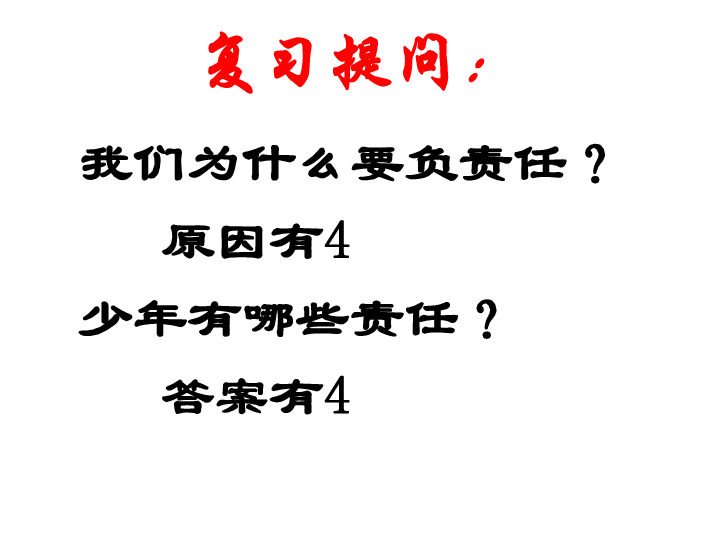 复习提问：

我们为什么要负责任？

原因有4

少年有哪些责任？

答案有4